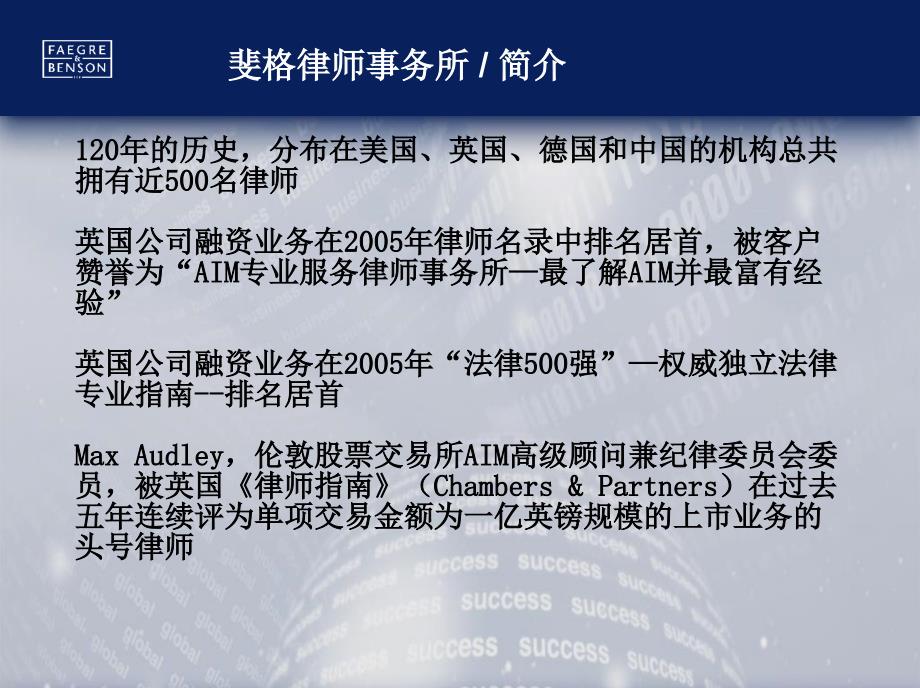 FAEGRE & BENSON

斐格律师事务所 / 简介

120年的历史，分布在美国、英国、德国和中国的机构总共拥有近500名律师

英国公司融资业务在2005年律师名录中排名居首，被客户赞誉为“AIM专业服务律师事务所—最了解AIM并最富有经验”

英国公司融资业务在2005年“法律500强”—权威独立法律专业指南--排名居首

Max Audley，伦敦股票交易所AIM高级顾问兼纪律委员会委员，被英国《律师指南》（Chambers & Partners）在过去五年连续评为单项交易金额为一亿英镑规模的上市业务的头号律师